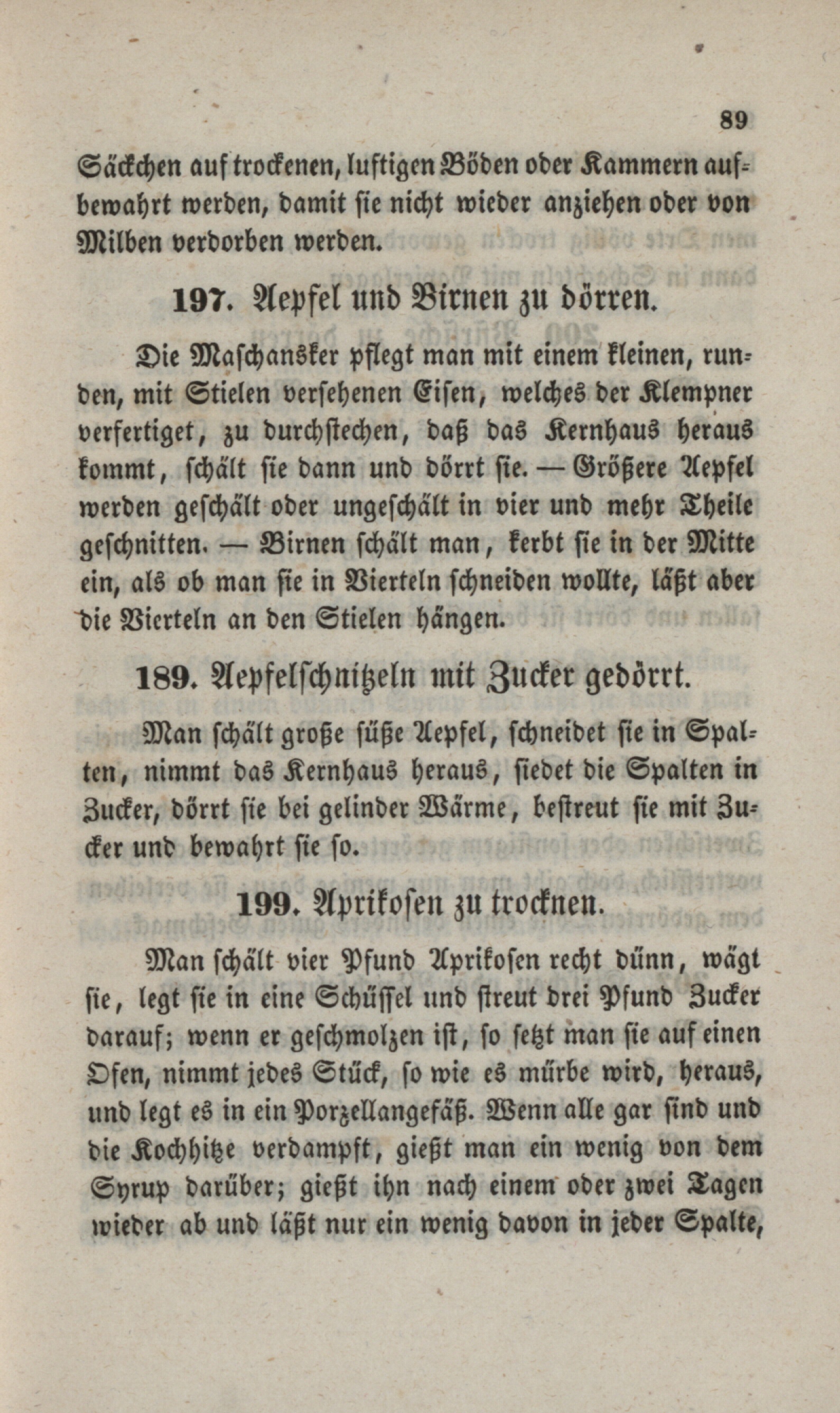 89

Säckchen auf trockenen, luftigen Böden oder Kammern aufbewahrt werden, damit sie nicht wieder anziehen oder von Milben verdorben werden.

197. Aepfel und Birnen zu dörren.

Die Maschansker pflegt man mit einem kleinen, runden, mit Stielen versehenen Eisen, welches der Klempner verfertiget, zu durchstechen, daß das Kernhaus heraus kommt, schält sie dann und dörrt sie. — Größere Aepfel werden geschält oder ungeschält in vier und mehr Theile geschnitten. — Birnen schält man, kerbt sie in der Mitte ein, als ob man sie in Vierteln schneiden wollte, läßt aber die Vierteln an den Stielen hängen.

189. Aepfelschnitzeln mit Zucker gedörrt.

Man schält große süße Aepfel, schneidet sie in Spalten, nimmt das Kernhaus heraus, siedet die Spalten in Zucker, dörrt sie bei gelinder Wärme, bestreut sie mit Zucker und bewahrt sie so.

199. Aprikosen zu trocknen.

Man schält vier Pfund Aprikosen recht dünn, wägt sie, legt sie in eine Schüssel und streut drei Pfund Zucker darauf; wenn er geschmolzen ist, so setzt man sie auf einen Ofen, nimmt jedes Stück, so wie es mürbe wird, heraus, und legt es in ein Porzellangefäß. Wenn alle gar sind und die Kochhitze verdampft, gießt man ein wenig von dem Syrup darüber; gießt ihn nach einem oder zwei Tagen wieder ab und läßt nur ein wenig davon in jeder Spalte,